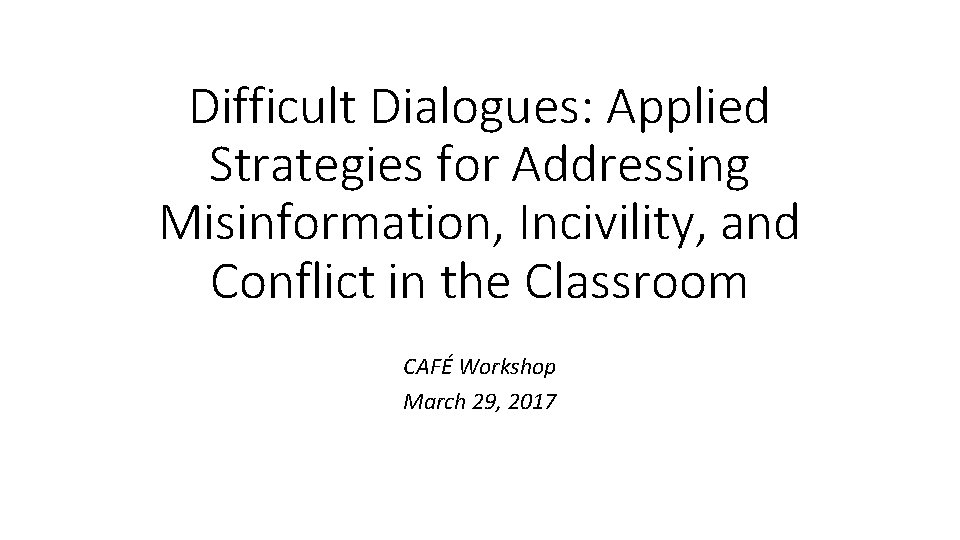 Difficult Dialogues: Applied Strategies for Addressing Misinformation, Incivility, and Conflict in the Classroom

CAFÉ Workshop
March 29, 2017